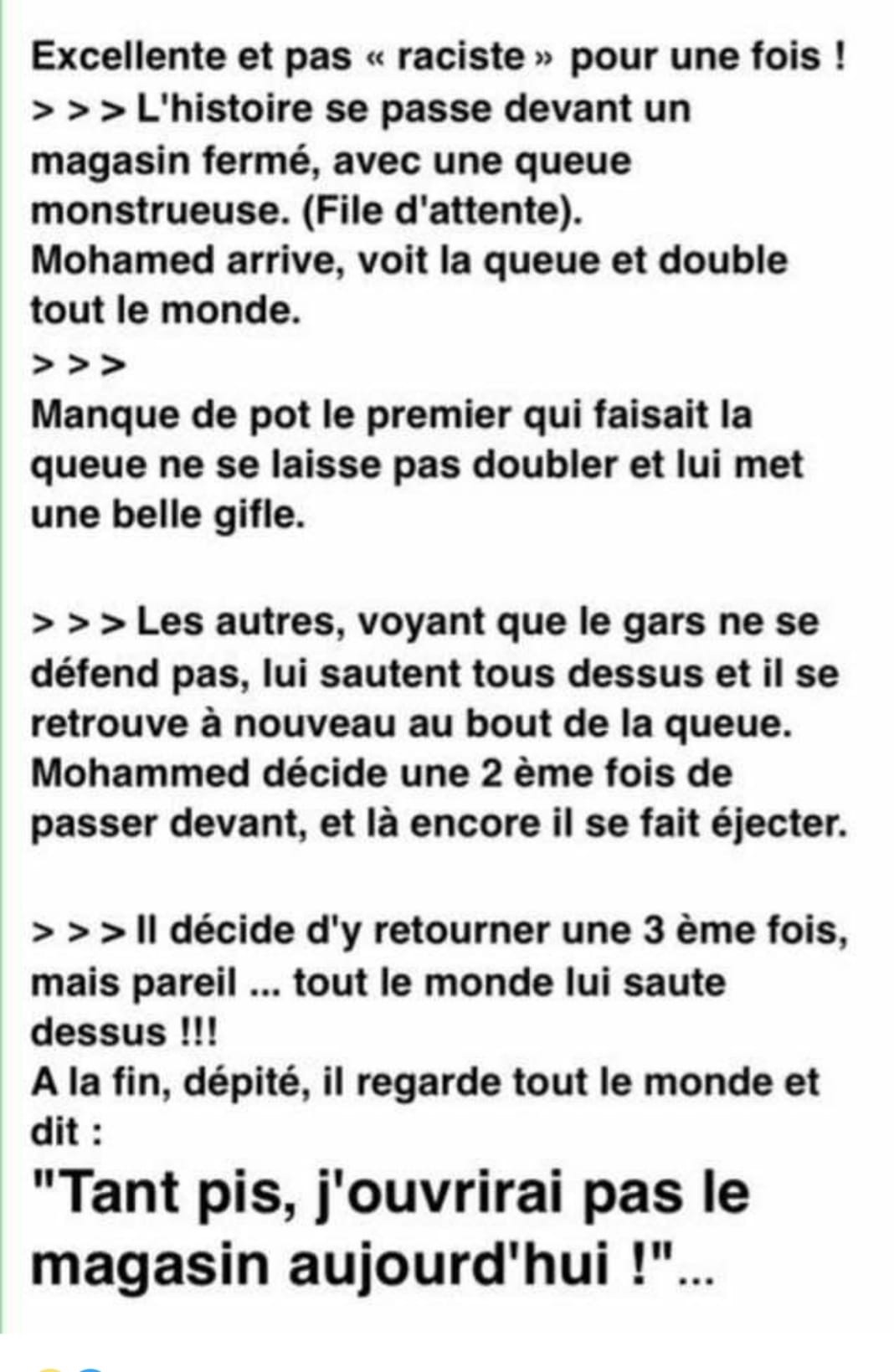 Excellente et pas « raciste » pour une fois !
> > > L'histoire se passe devant un magasin fermé, avec une queue monstrueuse. (File d'attente).
Mohamed arrive, voit la queue et double tout le monde.
> > >
Manque de pot le premier qui faisait la queue ne se laisse pas doubler et lui met une belle gifle.

> > > Les autres, voyant que le gars ne se défend pas, lui sautent tous dessus et il se retrouve à nouveau au bout de la queue.
Mohammed décide une 2 ème fois de passer devant, et là encore il se fait éjecter.

> > > Il décide d'y retourner une 3 ème fois, mais pareil ... tout le monde lui saute dessus !!!
A la fin, dépité, il regarde tout le monde et dit :
"Tant pis, j'ouvrirai pas le magasin aujourd'hui !"...